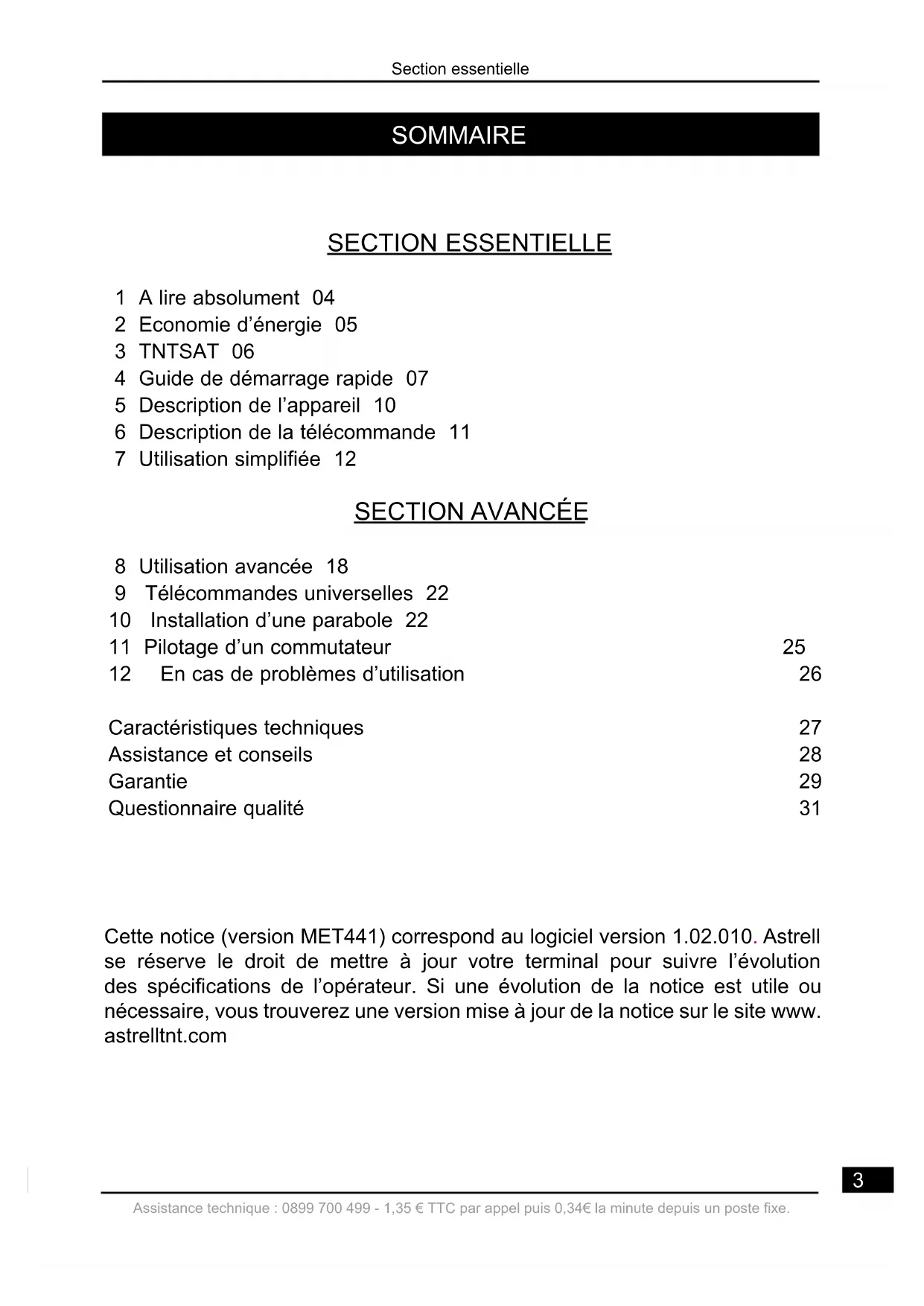 Section essentielle

SOMMAIRE

SECTION ESSENTIELLE

1 A lire absolument 04
2 Economie d’énergie 05
3 TNTSAT 06
4 Guide de démarrage rapide 07
5 Description de l’appareil 10
6 Description de la télécommande 11
7 Utilisation simplifiée 12

SECTION AVANCÉE

8 Utilisation avancée 18
9 Télécommandes universelles 22
10 Installation d’une parabole 22
11 Pilotage d’un commutateur 25
12 En cas de problèmes d’utilisation 26

Caractéristiques techniques 27
Assistance et conseils 28
Garantie 29
Questionnaire qualité 31

Cette notice (version MET441) correspond au logiciel version 1.02.010. Astrell se réserve le droit de mettre à jour votre terminal pour suivre l’évolution des spécifications de l’opérateur. Si une évolution de la notice est utile ou nécessaire, vous trouverez une version mise à jour de la notice sur le site www. astrelltnt.com

3

Assistance technique : 0899 700 499 - 1,35 € TTC par appel puis 0,34€ la minute depuis un poste fixe.